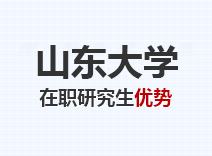 山东大学
在职研究生优势